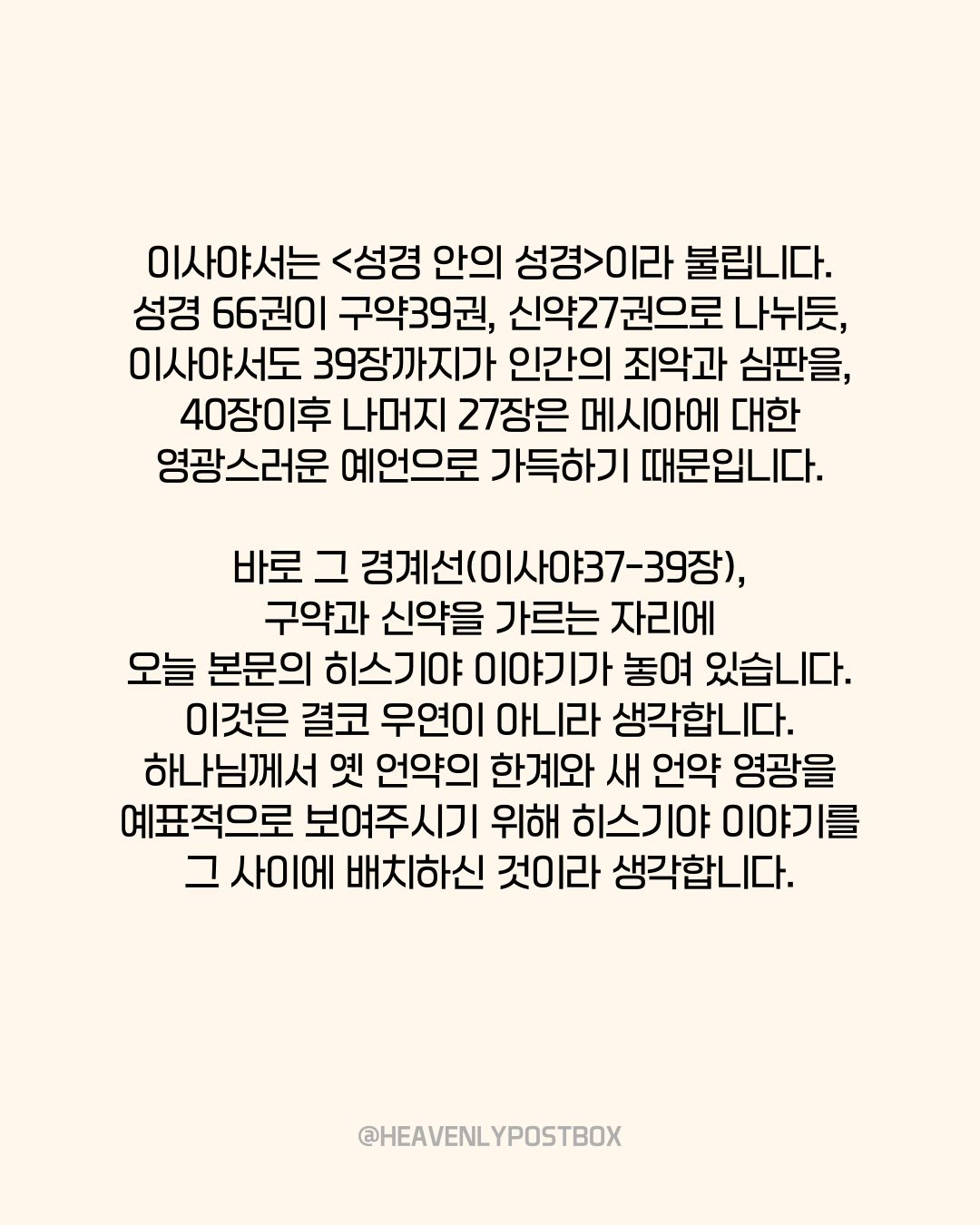 이사야서는 <성경 안의 성경>이라 불립니다.
성경 66권이 구약39권, 신약27권으로 나뉘듯,
이사야서도 39장까지가 인간의 죄악과 심판을,
40장이후 나머지 27장은 메시아에 대한
영광스러운 예언으로 가득하기 때문입니다.

바로 그 경계선(이사야37-39장),
구약과 신약을 가르는 자리에
오늘 본문의 히스기야 이야기가 놓여 있습니다.
이것은 결코 우연이 아니라 생각합니다.
하나님께서 옛 언약의 한계와 새 언약 영광을
예표적으로 보여주시기 위해 히스기야 이야기를
그 사이에 배치하신 것이라 생각합니다.

@HEAVENLYPOSTBOX